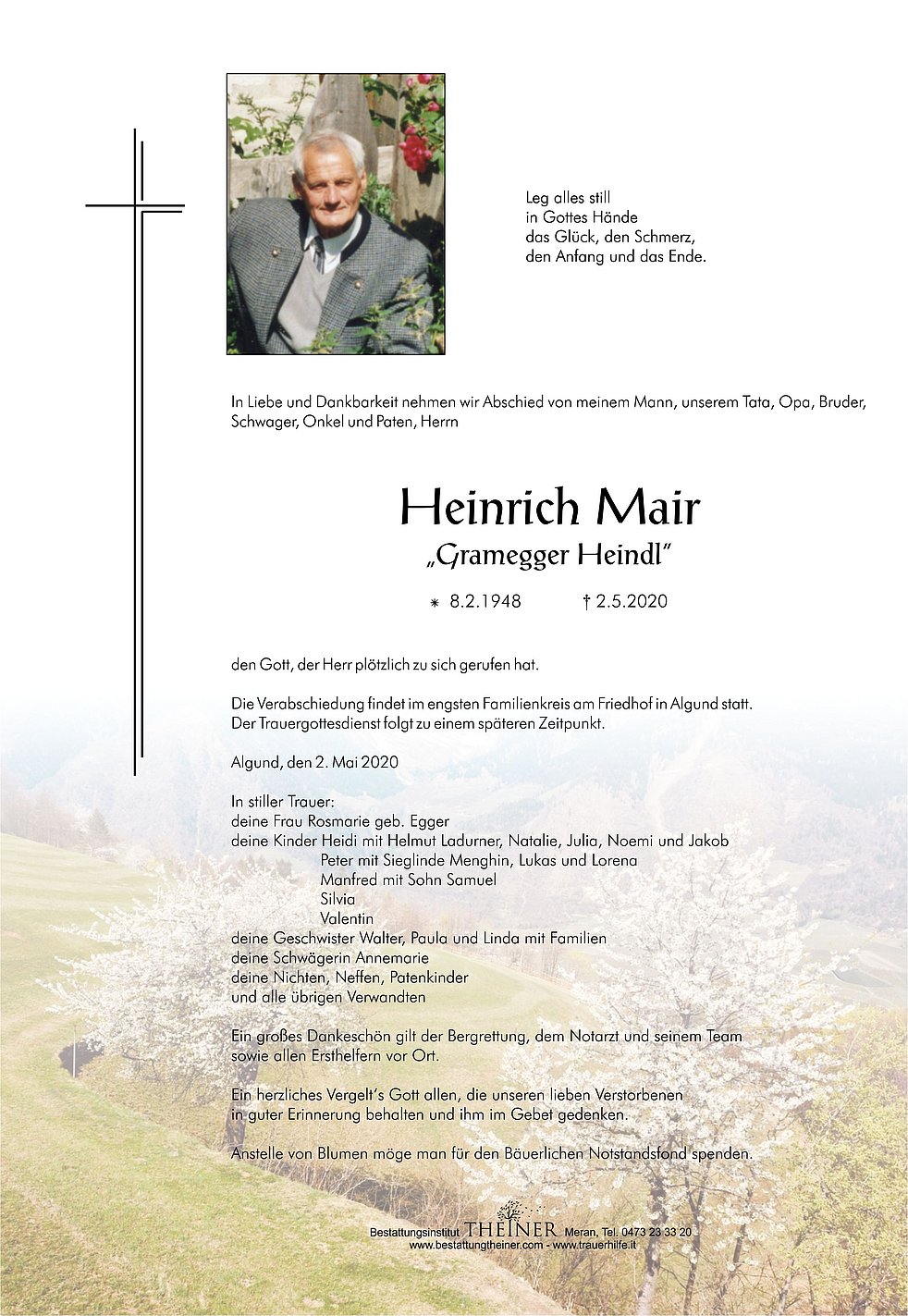 Leg alles still
in Gottes Hände
das Glück, den Schmerz,
den Anfang und das Ende.

In Liebe und Dankbarkeit nehmen wir Abschied von meinem Mann, unserem Tata, Opa, Bruder, Schwager, Onkel und Paten, Herrn

Heinrich Mair
„Gramegger Heindl"

* 8.2.1948 † 2.5.2020

den Gott, der Herr plötzlich zu sich gerufen hat.

Die Verabschiedung findet im engsten Familienkreis am Friedhof in Algund statt. Der Trauergottesdienst folgt zu einem späteren Zeitpunkt.

Algund, den 2. Mai 2020

In stiller Trauer:
deine Frau Rosmarie geb. Egger
deine Kinder Heidi mit Helmut Ladurner, Natalie, Julia, Noemi und Jakob
Peter mit Sieglinde Menghin, Lukas und Lorena
Manfred mit Sohn Samuel
Silvia
Valentin
deine Geschwister Walter, Paula und Linda mit Familien
deine Schwägerin Annemarie
deine Nichten, Neffen, Patenkinder
und alle übrigen Verwandten

Ein großes Dankeschön gilt der Bergrettung, dem Notarzt und seinem Team sowie allen Ersthelfern vor Ort.

Ein herzliches Vergelt's Gott allen, die unseren lieben Verstorbenen in guter Erinnerung behalten und ihm im Gebet gedenken.

Anstelle von Blumen möge man für den Bäuerlichen Notstandsfond spenden.

Bestattungsinstitut THEINER Meran, Tel. 0473 23 33 20
www.bestattungtheiner.com - www.trauerhilfe.it